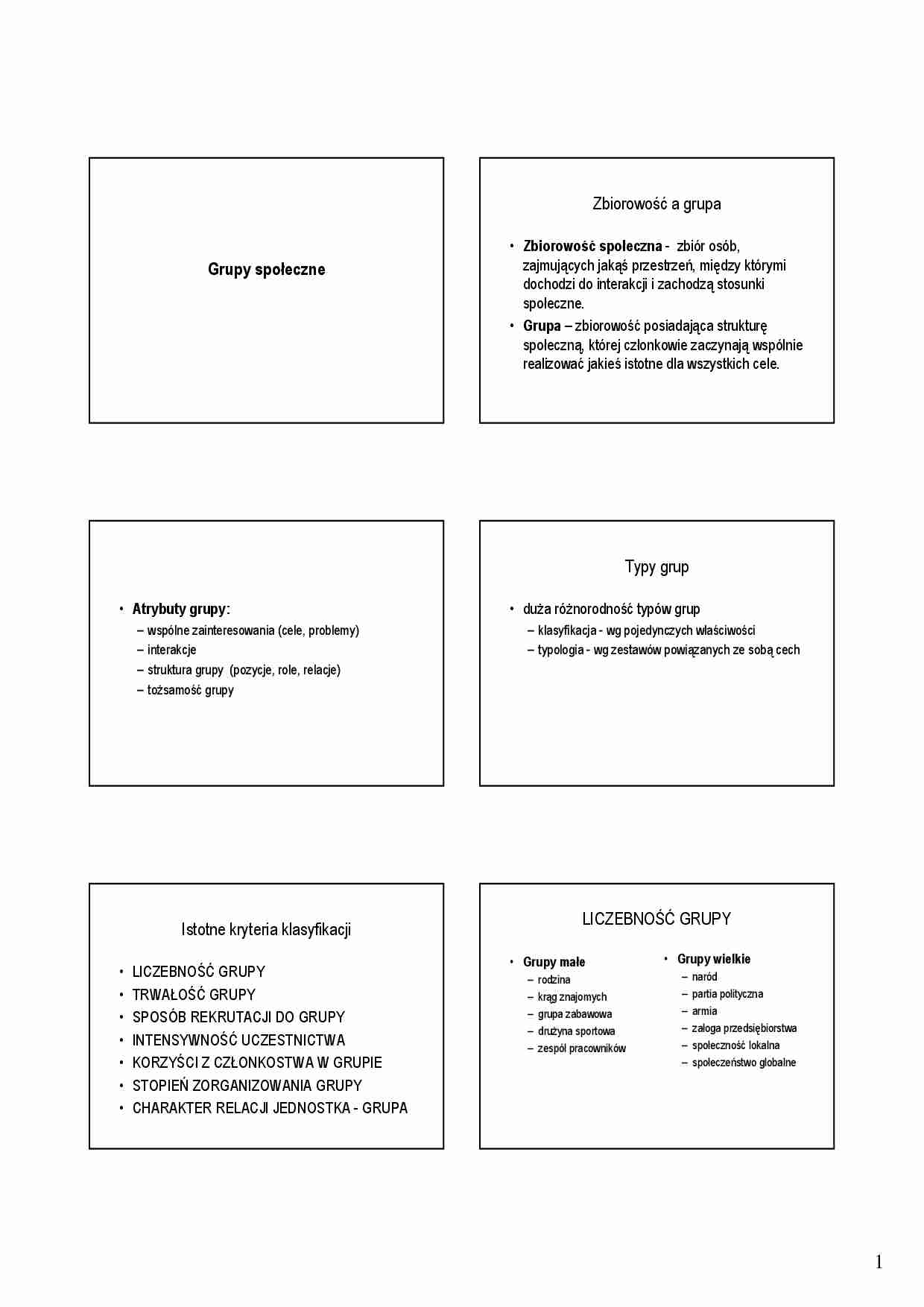 Grupy społeczne

Zbiorowość a grupa

• Zbiorowość społeczna - zbiór osób, zajmujących jakąś przestrzeń, między którymi dochodzi do interakcji i zachodzą stosunki społeczne.
• Grupa – zbiorowość posiadająca strukturę społeczną, której członkowie zaczynają wspólnie realizować jakieś istotne dla wszystkich cele.

• Atrybuty grupy:
– wspólne zainteresowania (cele, problemy)
– interakcje
– struktura grupy (pozycje, role, relacje)
– tożsamość grupy

Typy grup

• duża różnorodność typów grup
– klasyfikacja - wg pojedynczych właściwości
– typologia - wg zestawów powiązanych ze sobą cech

Istotne kryteria klasyfikacji

• LICZEBNOŚĆ GRUPY
• TRWAŁOŚĆ GRUPY
• SPOSÓB REKRUTACJI DO GRUPY
• INTENSYWNOŚĆ UCZESTNICTWA
• KORZYŚCI Z CZŁONKOSTWA W GRUPIE
• STOPIEŃ ZORGANIZOWANIA GRUPY
• CHARAKTER RELACJI JEDNOSTKA - GRUPA

LICZEBNOŚĆ GRUPY

• Grupy małe
– rodzina
– krąg znajomych
– grupa zabawowa
– drużyna sportowa
– zespół pracowników

• Grupy wielkie
– naród
– partia polityczna
– armia
– załoga przedsiębiorstwa
– społeczność lokalna
– społeczeństwo globalne

1